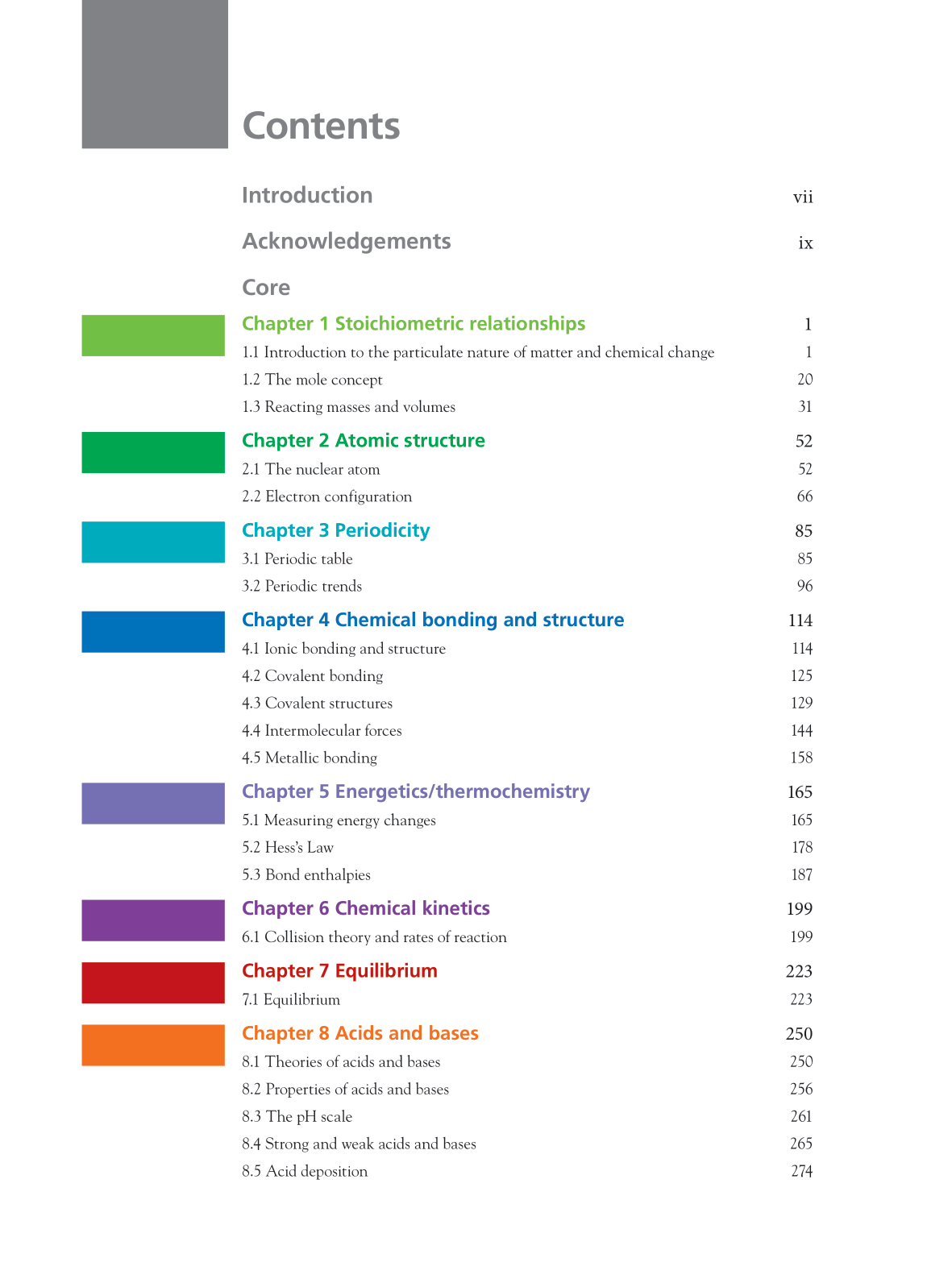 Contents

Introduction vii

Acknowledgements ix

Core

Chapter 1 Stoichiometric relationships 1

1.1 Introduction to the particulate nature of matter and chemical change 1

1.2 The mole concept 20

1.3 Reacting masses and volumes 31

Chapter 2 Atomic structure 52

2.1 The nuclear atom 52

2.2 Electron configuration 66

Chapter 3 Periodicity 85

3.1 Periodic table 85

3.2 Periodic trends 96

Chapter 4 Chemical bonding and structure 114

4.1 Ionic bonding and structure 114

4.2 Covalent bonding 125

4.3 Covalent structures 129

4.4 Intermolecular forces 144

4.5 Metallic bonding 158

Chapter 5 Energetics/thermochemistry 165

5.1 Measuring energy changes 165

5.2 Hess's Law 178

5.3 Bond enthalpies 187

Chapter 6 Chemical kinetics 199

6.1 Collision theory and rates of reaction 199

Chapter 7 Equilibrium 223

7.1 Equilibrium 223

Chapter 8 Acids and bases 250

8.1 Theories of acids and bases 250

8.2 Properties of acids and bases 256

8.3 The pH scale 261

8.4 Strong and weak acids and bases 265

8.5 Acid deposition 274